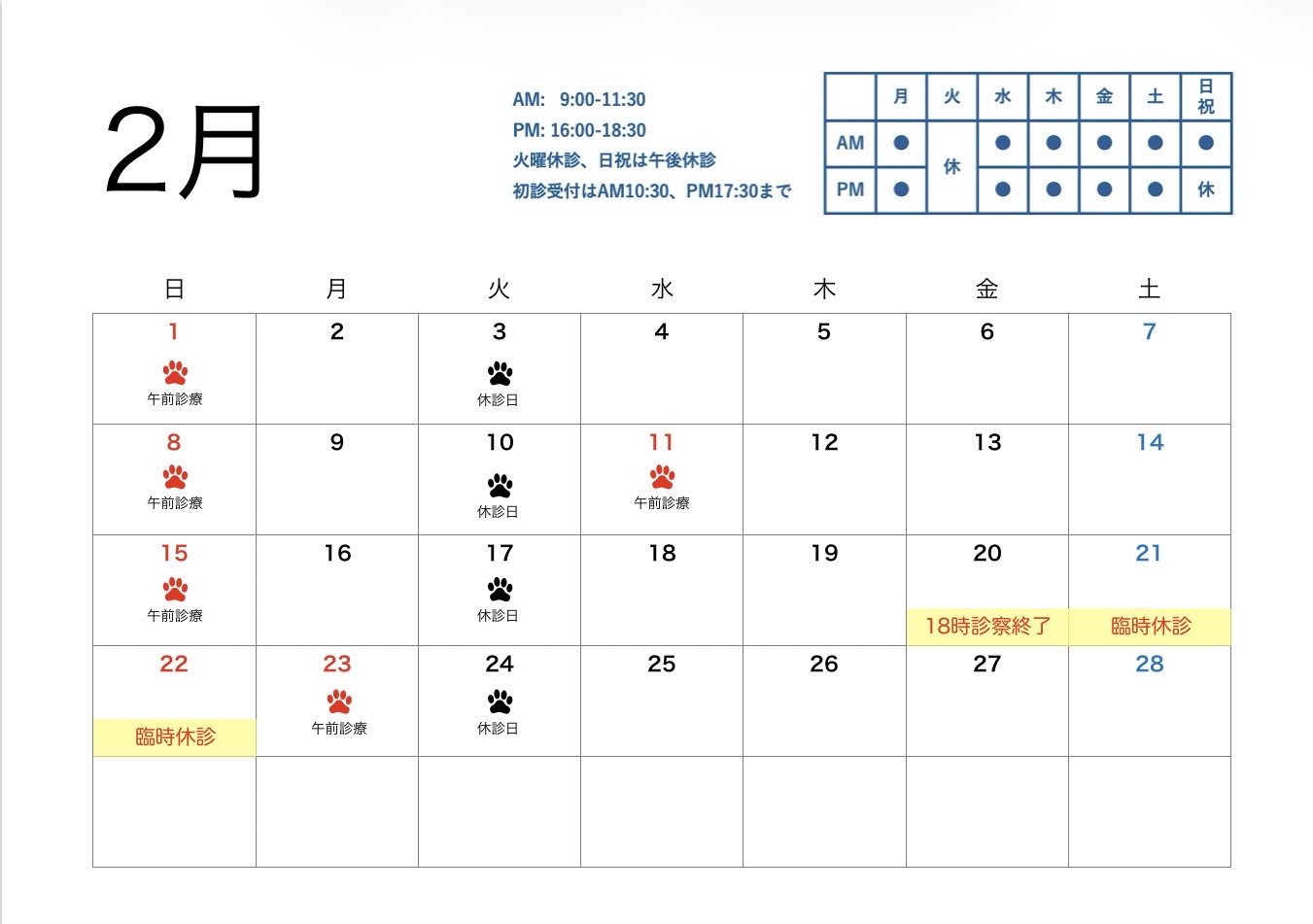 2月

AM: 9:00-11:30
PM: 16:00-18:30
火曜休診、日祝は午後休診
初診受付はAM10:30、PM17:30まで

|  | 月 | 火 | 水 | 木 | 金 | 土 | 日祝 |
|---|---|---|---|---|---|---|---|
| AM | ● | 休 | ● | ● | ● | ● | ● |
| PM | ● |  | ● | ● | ● | ● | 休 |

| 日 | 月 | 火 | 水 | 木 | 金 | 土 |
|---|---|---|---|---|---|---|
| 1 午前診療 | 2 | 3 休診日 | 4 | 5 | 6 | 7 |
| 8 午前診療 | 9 | 10 休診日 | 11 午前診療 | 12 | 13 | 14 |
| 15 午前診療 | 16 | 17 休診日 | 18 | 19 | 20 18時診察終了 | 21 臨時休診 |
| 22 臨時休診 | 23 午前診療 | 24 休診日 | 25 | 26 | 27 | 28 |
|  |  |  |  |  |  |  |